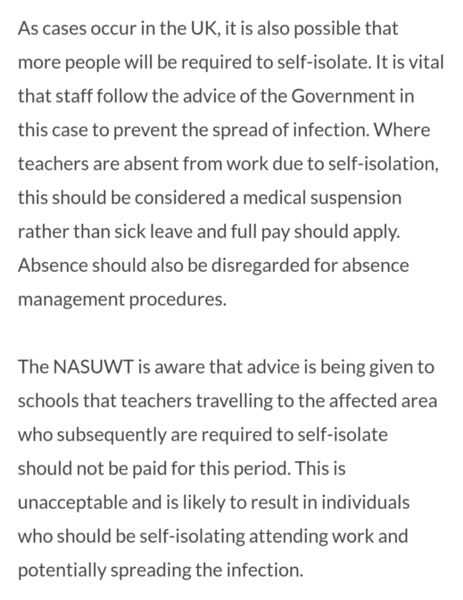 As cases occur in the UK, it is also possible that more people will be required to self-isolate. It is vital that staff follow the advice of the Government in this case to prevent the spread of infection. Where teachers are absent from work due to self-isolation, this should be considered a medical suspension rather than sick leave and full pay should apply. Absence should also be disregarded for absence management procedures.

The NASUWT is aware that advice is being given to schools that teachers travelling to the affected area who subsequently are required to self-isolate should not be paid for this period. This is unacceptable and is likely to result in individuals who should be self-isolating attending work and potentially spreading the infection.